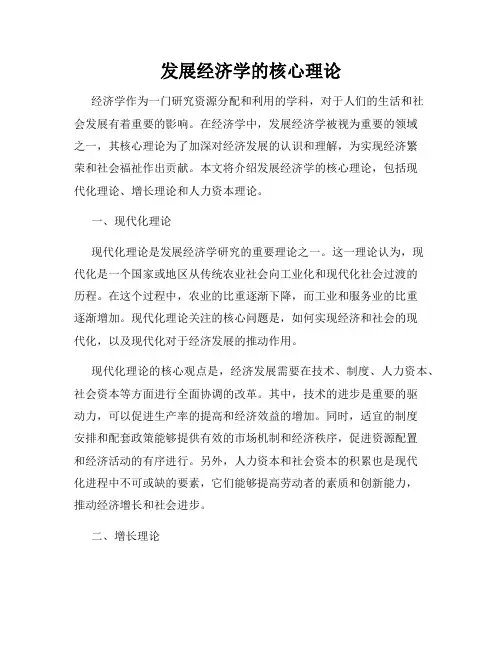 发展经济学的核心理论

经济学作为一门研究资源分配和利用的学科，对于人们的生活和社会发展有着重要的影响。在经济学中，发展经济学被视为重要的领域之一，其核心理论为了加深对经济发展的认识和理解，为实现经济繁荣和社会福祉作出贡献。本文将介绍发展经济学的核心理论，包括现代化理论、增长理论和人力资本理论。

一、现代化理论

现代化理论是发展经济学研究的重要理论之一。这一理论认为，现代化是一个国家或地区从传统农业社会向工业化和现代化社会过渡的历程。在这个过程中，农业的比重逐渐下降，而工业和服务业的比重逐渐增加。现代化理论关注的核心问题是，如何实现经济和社会的现代化，以及现代化对于经济发展的推动作用。

现代化理论的核心观点是，经济发展需要在技术、制度、人力资本、社会资本等方面进行全面协调的改革。其中，技术的进步是重要的驱动力，可以促进生产率的提高和经济效益的增加。同时，适宜的制度安排和配套政策能够提供有效的市场机制和经济秩序，促进资源配置和经济活动的有序进行。另外，人力资本和社会资本的积累也是现代化进程中不可或缺的要素，它们能够提高劳动者的素质和创新能力，推动经济增长和社会进步。

二、增长理论